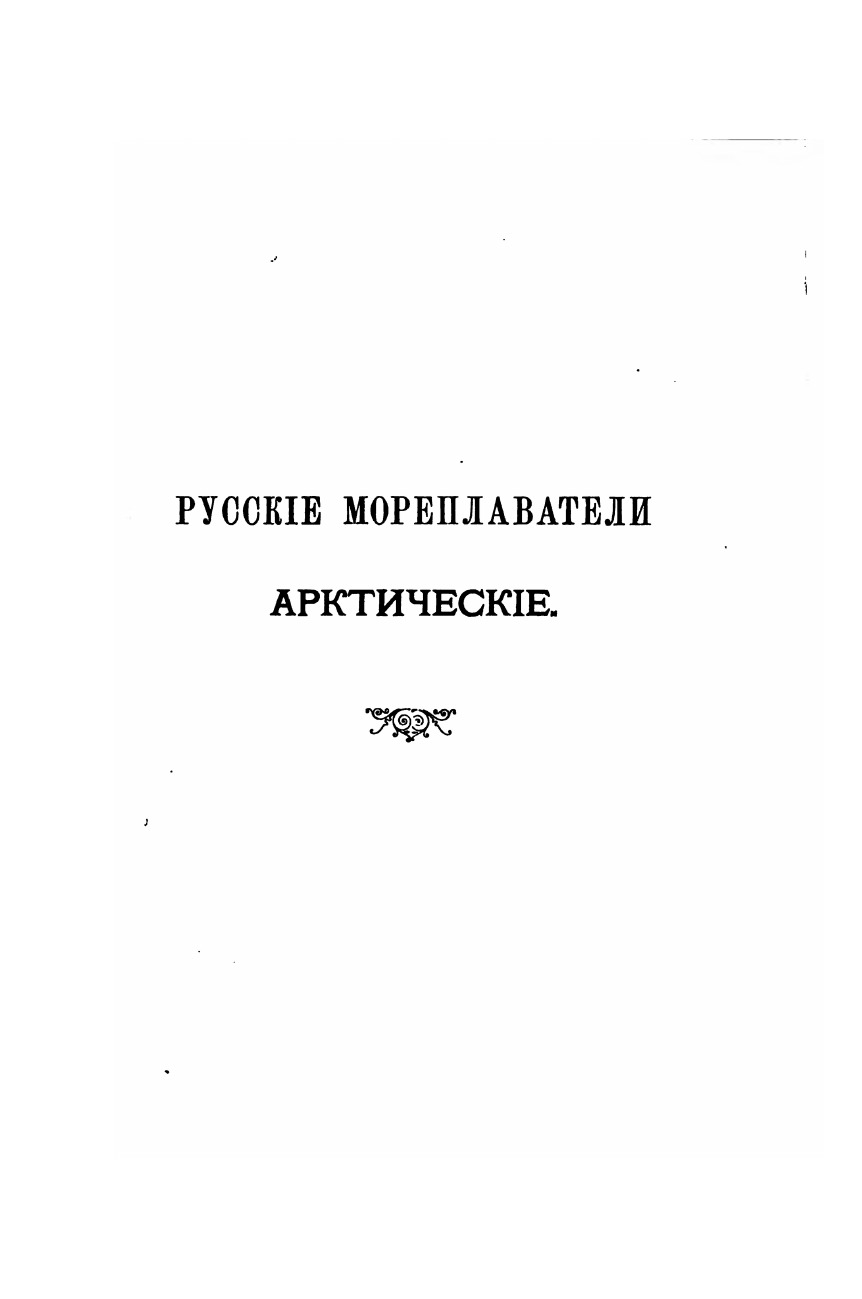 РУССКІЕ МОРЕПЛАВАТЕЛИ

АРКТИЧЕСКІЕ.